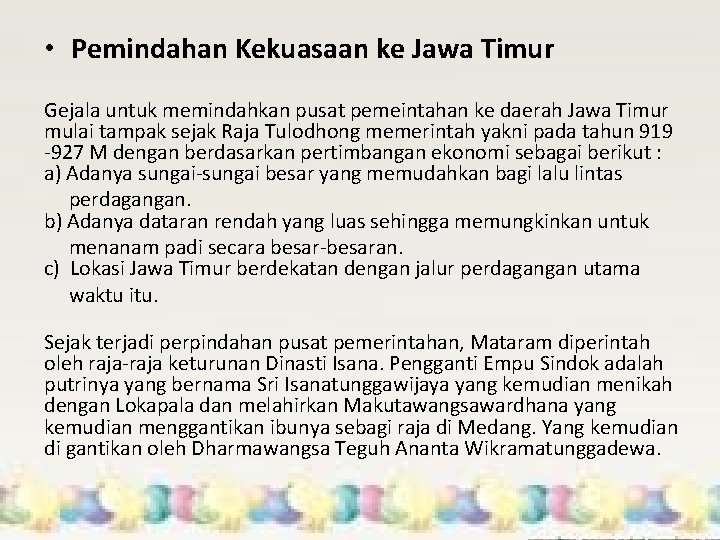 • Pemindahan Kekuasaan ke Jawa Timur

Gejala untuk memindahkan pusat pemeintahan ke daerah Jawa Timur mulai tampak sejak Raja Tulodhong memerintah yakni pada tahun 919 -927 M dengan berdasarkan pertimbangan ekonomi sebagai berikut :
a) Adanya sungai-sungai besar yang memudahkan bagi lalu lintas perdagangan.
b) Adanya dataran rendah yang luas sehingga memungkinkan untuk menanam padi secara besar-besaran.
c) Lokasi Jawa Timur berdekatan dengan jalur perdagangan utama waktu itu.

Sejak terjadi perpindahan pusat pemerintahan, Mataram diperintah oleh raja-raja keturunan Dinasti Isana. Pengganti Empu Sindok adalah putrinya yang bernama Sri Isanatunggawijaya yang kemudian menikah dengan Lokapala dan melahirkan Makutawangsawardhana yang kemudian menggantikan ibunya sebagi raja di Medang. Yang kemudian di gantikan oleh Dharmawangsa Teguh Ananta Wikramatunggadewa.